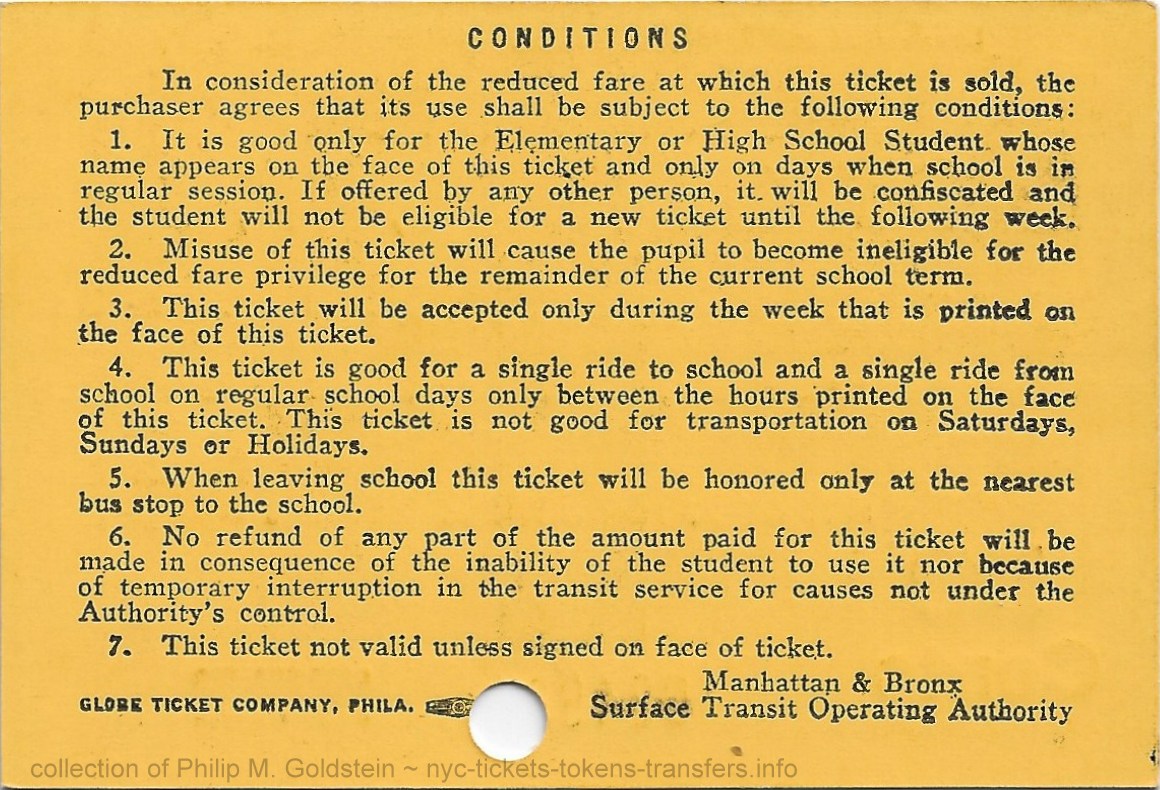 CONDITIONS

In consideration of the reduced fare at which this ticket is sold, the purchaser agrees that its use shall be subject to the following conditions:

1. It is good only for the Elementary or High School Student whose name appears on the face of this ticket and only on days when school is in regular session. If offered by any other person, it will be confiscated and the student will not be eligible for a new ticket until the following week.

2. Misuse of this ticket will cause the pupil to become ineligible for the reduced fare privilege for the remainder of the current school term.

3. This ticket will be accepted only during the week that is printed on the face of this ticket.

4. This ticket is good for a single ride to school and a single ride from school on regular school days only between the hours printed on the face of this ticket. This ticket is not good for transportation on Saturdays, Sundays or Holidays.

5. When leaving school this ticket will be honored only at the nearest bus stop to the school.

6. No refund of any part of the amount paid for this ticket will be made in consequence of the inability of the student to use it nor because of temporary interruption in the transit service for causes not under the Authority's control.

7. This ticket not valid unless signed on face of ticket.

GLOBE TICKET COMPANY, PHILA.

Manhattan & Bronx
Surface Transit Operating Authority

collection of Philip M. Goldstein ~ nyc-tickets-tokens-transfers.info